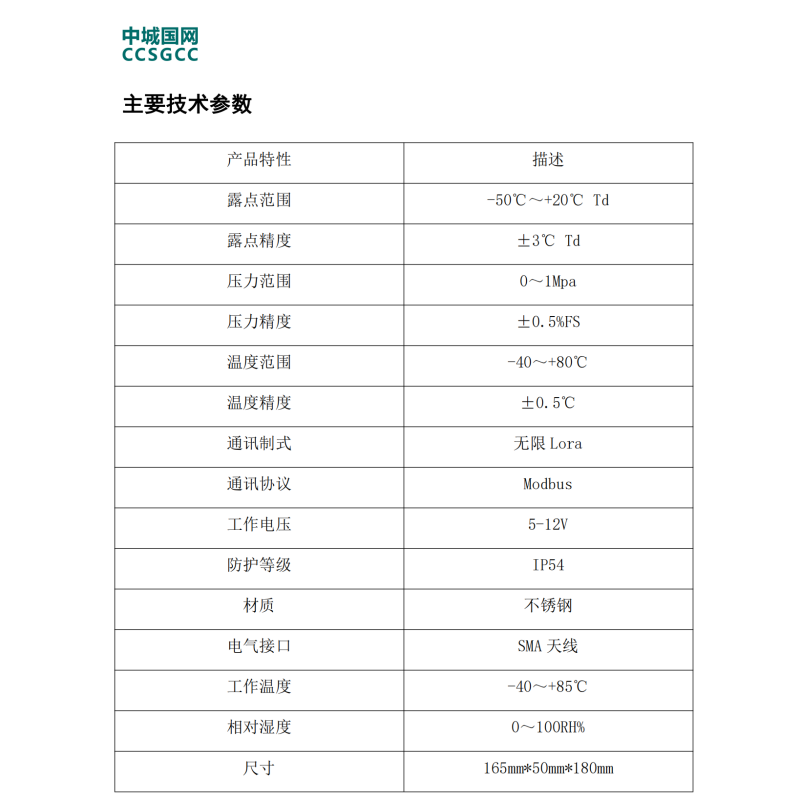 中城国网
CCSGCC

主要技术参数

| 产品特性 | 描述 |
|---|---|
| 露点范围 | -50℃～+20℃ Td |
| 露点精度 | ±3℃ Td |
| 压力范围 | 0～1Mpa |
| 压力精度 | ±0.5%FS |
| 温度范围 | -40～+80℃ |
| 温度精度 | ±0.5℃ |
| 通讯制式 | 无限 Lora |
| 通讯协议 | Modbus |
| 工作电压 | 5-12V |
| 防护等级 | IP54 |
| 材质 | 不锈钢 |
| 电气接口 | SMA 天线 |
| 工作温度 | -40～+85℃ |
| 相对湿度 | 0～100RH% |
| 尺寸 | 165mm*50mm*180mm |